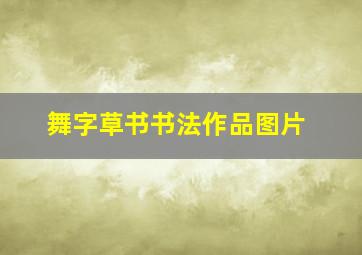 舞字草书书法作品图片